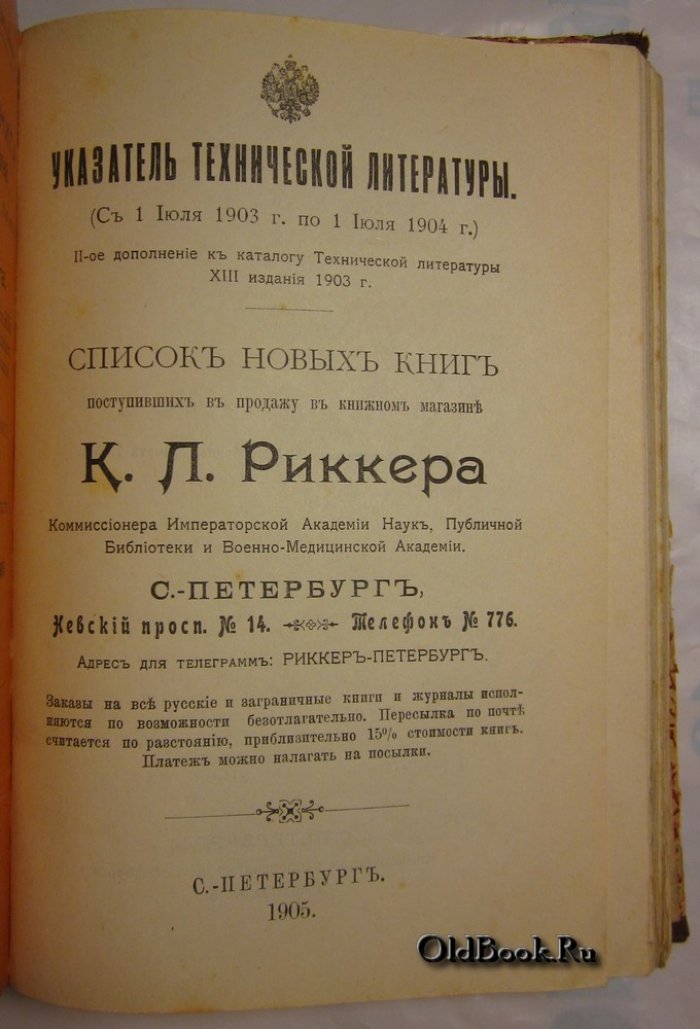 УКАЗАТЕЛЬ ТЕХНИЧЕСКОЙ ЛИТЕРАТУРЫ.

(Съ 1 Іюля 1903 г. по 1 Іюля 1904 г.)

II-ое дополненіе къ каталогу Технической литературы XIII изданія 1903 г.

СПИСОКЪ НОВЫХЪ КНИГЪ

поступившихъ въ продажу въ книжномъ магазинѣ

К. Л. Риккера

Коммиссіонера Императорской Академіи Наукъ, Публичной Библіотеки и Военно-Медицинской Академіи.

С.-ПЕТЕРБУРГЪ,

Невскій просп. № 14. Телефонъ № 776.

Адресъ для телеграммъ: РИККЕРЪ-ПЕТЕРБУРГЪ.

Заказы на всѣ русскіе и заграничные книги и журналы исполняются по возможности безотлагательно. Пересылка по почтѣ считается по разстоянію, приблизительно 15% стоимости книгъ. Платежъ можно налагать на посылки.

С.-ПЕТЕРБУРГЪ.

1905.

OldBook.Ru